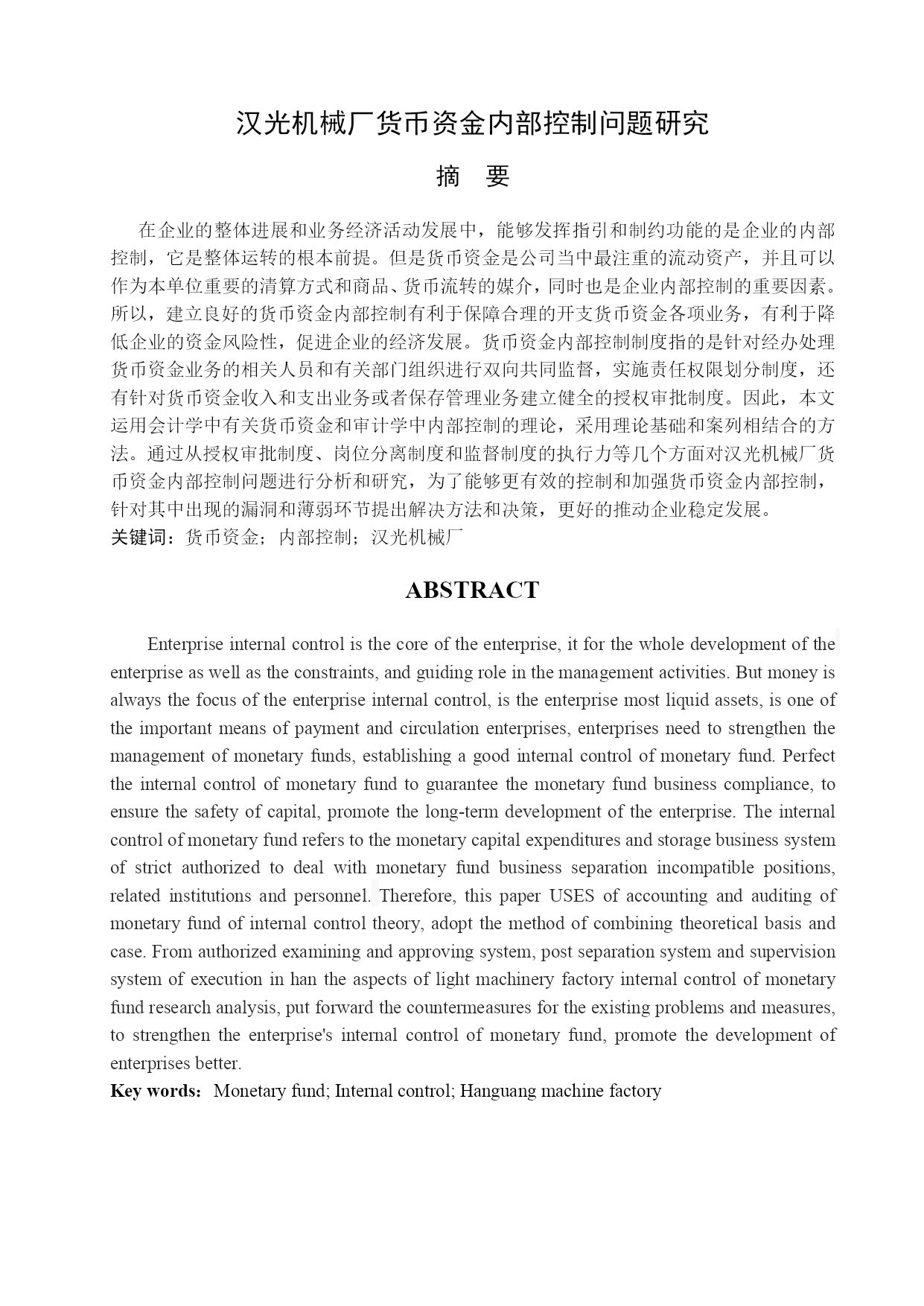 汉光机械厂货币资金内部控制问题研究

摘　要

在企业的整体进展和业务经济活动发展中，能够发挥指引和制约功能的是企业的内部控制，它是整体运转的根本前提。但是货币资金是公司当中最注重的流动资产，并且可以作为本单位重要的清算方式和商品、货币流转的媒介，同时也是企业内部控制的重要因素。所以，建立良好的货币资金内部控制有利于保障合理的开支货币资金各项业务，有利于降低企业的资金风险性，促进企业的经济发展。货币资金内部控制制度指的是针对经办处理货币资金业务的相关人员和有关部门组织进行双向共同监督，实施责任权限划分制度，还有针对货币资金收入和支出业务或者保存管理业务建立健全的授权审批制度。因此，本文运用会计学中有关货币资金和审计学中内部控制的理论，采用理论基础和案列相结合的方法。通过从授权审批制度、岗位分离制度和监督制度的执行力等几个方面对汉光机械厂货币资金内部控制问题进行分析和研究，为了能够更有效的控制和加强货币资金内部控制，针对其中出现的漏洞和薄弱环节提出解决方法和决策，更好的推动企业稳定发展。
关键词：货币资金；内部控制；汉光机械厂

ABSTRACT

Enterprise internal control is the core of the enterprise, it for the whole development of the enterprise as well as the constraints, and guiding role in the management activities. But money is always the focus of the enterprise internal control, is the enterprise most liquid assets, is one of the important means of payment and circulation enterprises, enterprises need to strengthen the management of monetary funds, establishing a good internal control of monetary fund. Perfect the internal control of monetary fund to guarantee the monetary fund business compliance, to ensure the safety of capital, promote the long-term development of the enterprise. The internal control of monetary fund refers to the monetary capital expenditures and storage business system of strict authorized to deal with monetary fund business separation incompatible positions, related institutions and personnel. Therefore, this paper USES of accounting and auditing of monetary fund of internal control theory, adopt the method of combining theoretical basis and case. From authorized examining and approving system, post separation system and supervision system of execution in han the aspects of light machinery factory internal control of monetary fund research analysis, put forward the countermeasures for the existing problems and measures, to strengthen the enterprise's internal control of monetary fund, promote the development of enterprises better.
Key words: Monetary fund; Internal control; Hanguang machine factory